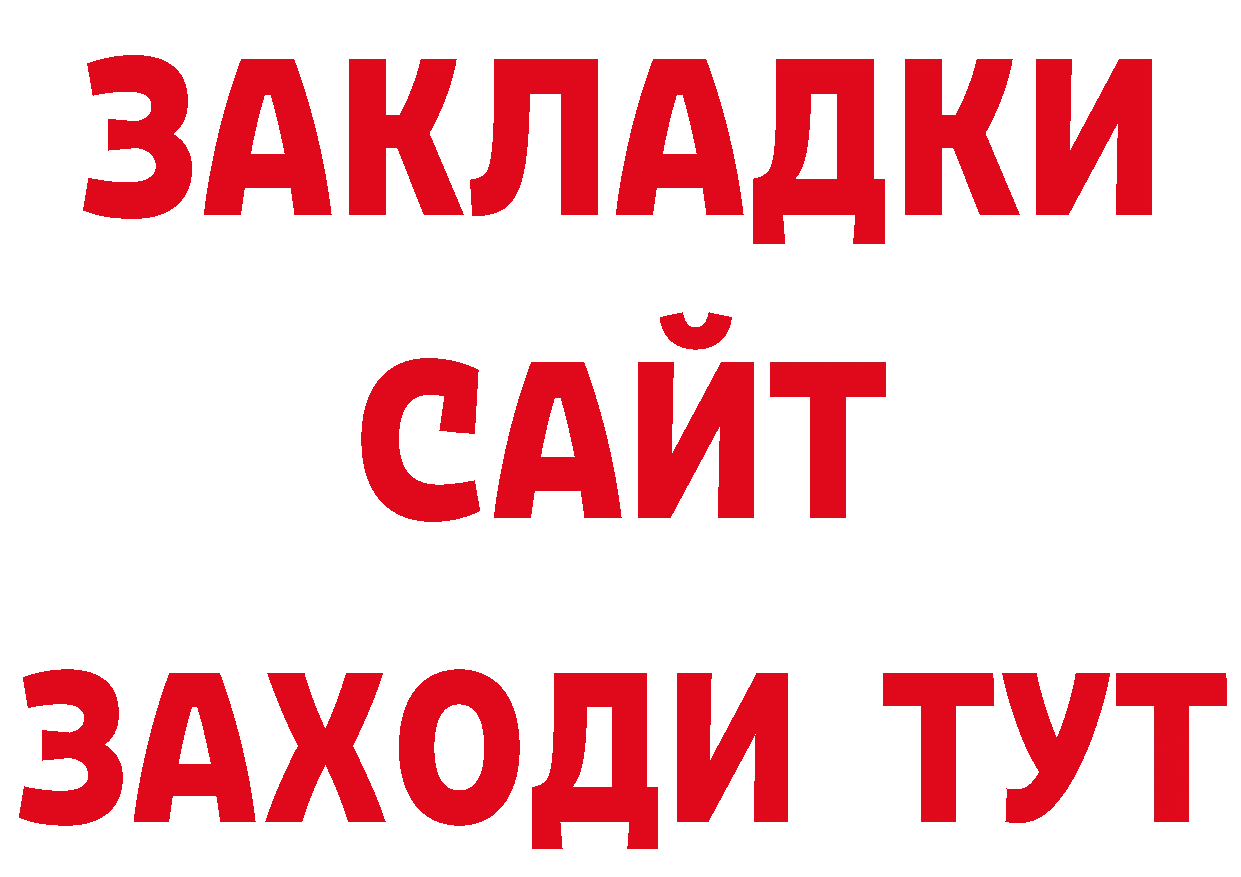 ЗАКЛАДКИ
САЙТ
ЗАХОДИ ТУТ